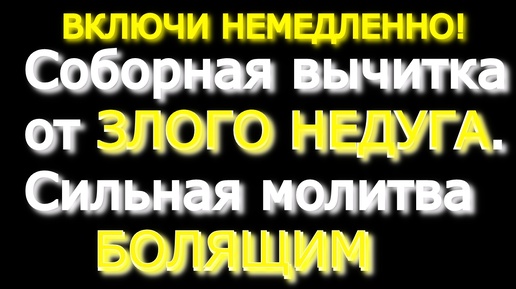 ВКЛЮЧИ НЕМЕДЛЕННО!
Соборная вычитка от ЗЛОГО НЕДУГА. Сильная молитва БОЛЯЩИМ